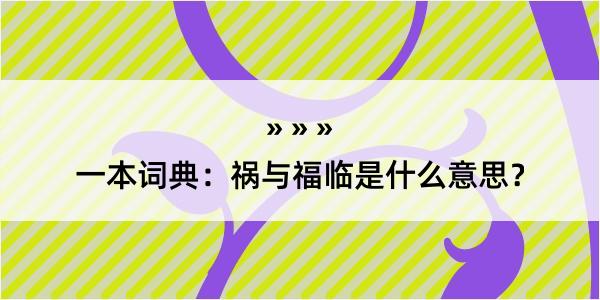 » » »

一本词典：祸与福临是什么意思？